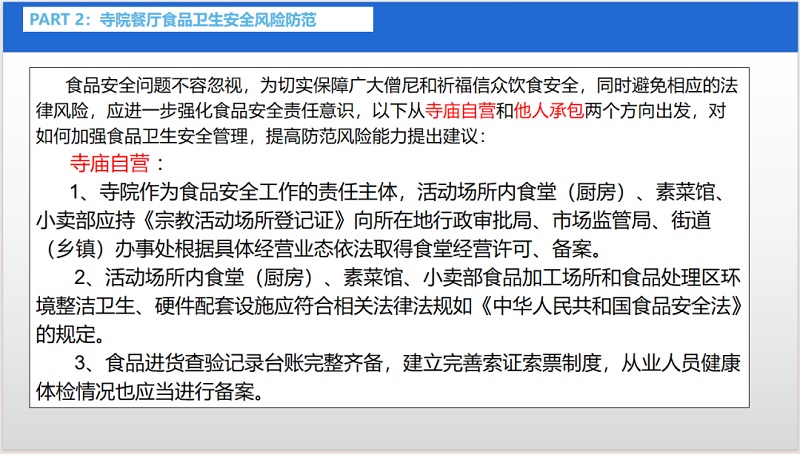 PART 2：寺院餐厅食品卫生安全风险防范

食品安全问题不容忽视，为切实保障广大僧尼和祈福信众饮食安全，同时避免相应的法律风险，应进一步强化食品安全责任意识，以下从寺庙自营和他人承包两个方向出发，对如何加强食品卫生安全管理，提高防范风险能力提出建议：

寺庙自营：

1、寺院作为食品安全工作的责任主体，活动场所内食堂（厨房）、素菜馆、小卖部应持《宗教活动场所登记证》向所在地行政审批局、市场监管局、街道（乡镇）办事处根据具体经营业态依法取得食堂经营许可、备案。

2、活动场所内食堂（厨房）、素菜馆、小卖部食品加工场所和食品处理区环境整洁卫生、硬件配套设施应符合相关法律法规如《中华人民共和国食品安全法》的规定。

3、食品进货查验记录台账完整齐备，建立完善索证索票制度，从业人员健康体检情况也应当进行备案。